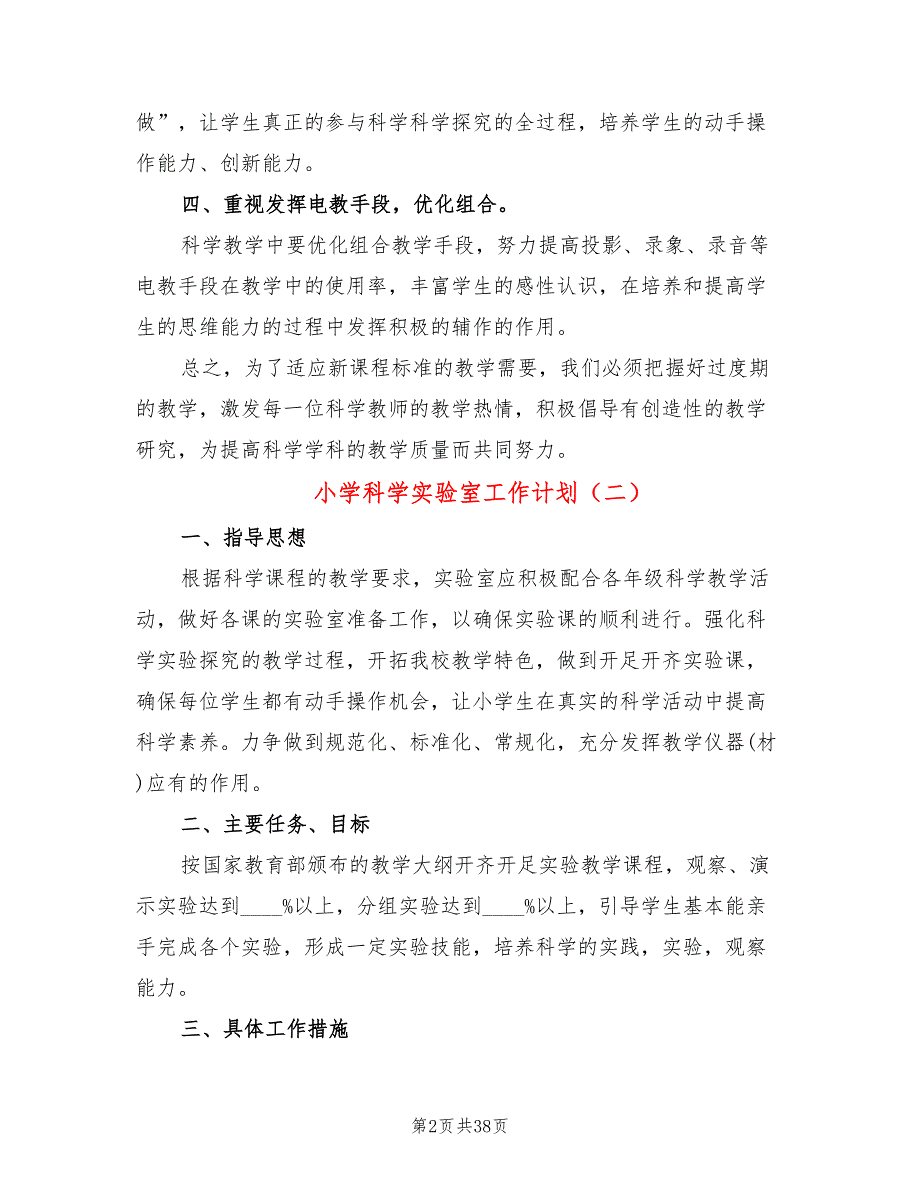 做”，让学生真正的参与科学科学探究的全过程，培养学生的动手操作能力、创新能力。

四、重视发挥电教手段，优化组合。

科学教学中要优化组合教学手段，努力提高投影、录象、录音等电教手段在教学中的使用率，丰富学生的感性认识，在培养和提高学生的思维能力的过程中发挥积极的辅作的作用。

总之，为了适应新课程标准的教学需要，我们必须把握好过度期的教学，激发每一位科学教师的教学热情，积极倡导有创造性的教学研究，为提高科学学科的教学质量而共同努力。

小学科学实验室工作计划（二）

一、指导思想

根据科学课程的教学要求，实验室应积极配合各年级科学教学活动，做好各课的实验室准备工作，以确保实验课的顺利进行。强化科学实验探究的教学过程，开拓我校教学特色，做到开足开齐实验课，确保每位学生都有动手操作机会，让小学生在真实的科学活动中提高科学素养。力争做到规范化、标准化、常规化，充分发挥教学仪器(材)应有的作用。

二、主要任务、目标

按国家教育部颁布的教学大纲开齐开足实验教学课程，观察、演示实验达到____%以上，分组实验达到____%以上，引导学生基本能亲手完成各个实验，形成一定实验技能，培养科学的实践，实验，观察能力。

三、具体工作措施

第2页 共38页